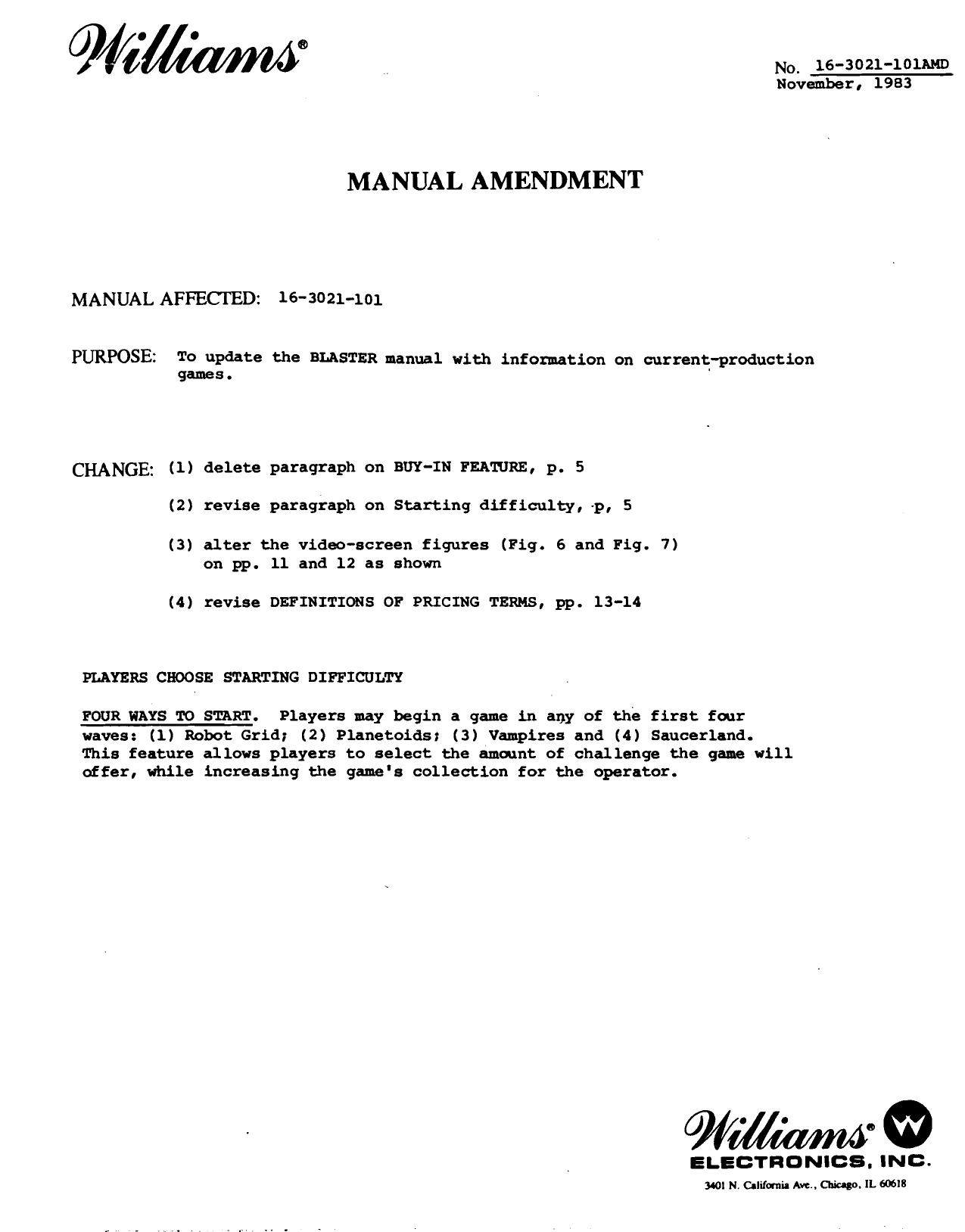 Williams®

No. 16-3021-101AMD
November, 1983

MANUAL AMENDMENT

MANUAL AFFECTED: 16-3021-101

PURPOSE: To update the BLASTER manual with information on current-production games.

CHANGE: (1) delete paragraph on BUY-IN FEATURE, p. 5

(2) revise paragraph on Starting difficulty, p, 5

(3) alter the video-screen figures (Fig. 6 and Fig. 7) on pp. 11 and 12 as shown

(4) revise DEFINITIONS OF PRICING TERMS, pp. 13-14

PLAYERS CHOOSE STARTING DIFFICULTY

FOUR WAYS TO START. Players may begin a game in any of the first four waves: (1) Robot Grid; (2) Planetoids; (3) Vampires and (4) Saucerland. This feature allows players to select the amount of challenge the game will offer, while increasing the game's collection for the operator.

Williams® W
ELECTRONICS, INC.
3401 N. California Ave., Chicago, IL 60618